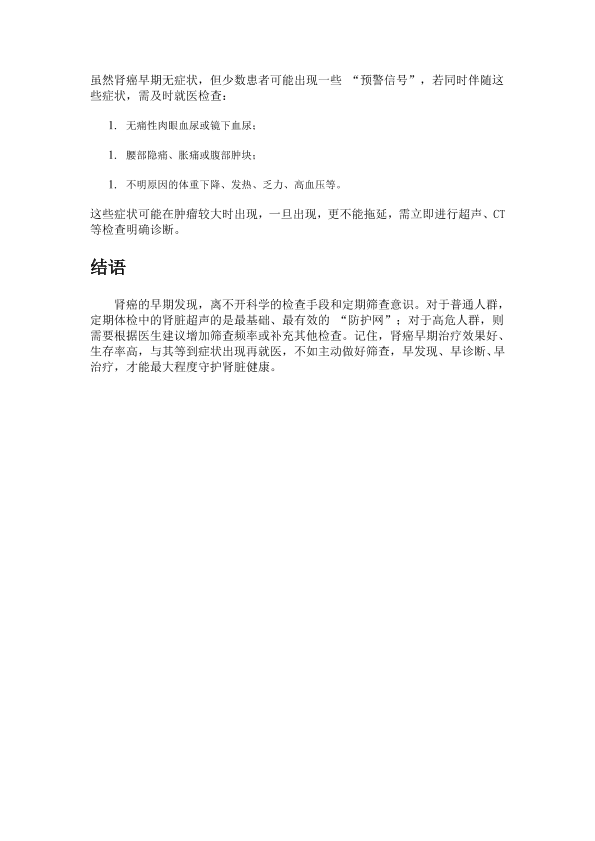 虽然肾癌早期无症状，但少数患者可能出现一些 “预警信号”，若同时伴随这些症状，需及时就医检查：

1. 无痛性肉眼血尿或镜下血尿；

1. 腰部隐痛、胀痛或腹部肿块；

1. 不明原因的体重下降、发热、乏力、高血压等。

这些症状可能在肿瘤较大时出现，一旦出现，更不能拖延，需立即进行超声、CT等检查明确诊断。

结语

肾癌的早期发现，离不开科学的检查手段和定期筛查意识。对于普通人群，定期体检中的肾脏超声的是最基础、最有效的 “防护网”；对于高危人群，则需要根据医生建议增加筛查频率或补充其他检查。记住，肾癌早期治疗效果好、生存率高，与其等到症状出现再就医，不如主动做好筛查，早发现、早诊断、早治疗，才能最大程度守护肾脏健康。